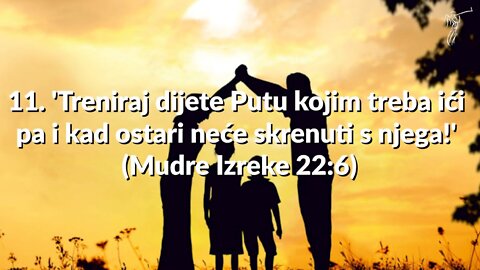 11. 'Treniraj dijete Putu kojim treba ići pa i kad ostari neće skrenuti s njega!' (Mudre Izreke 22:6)